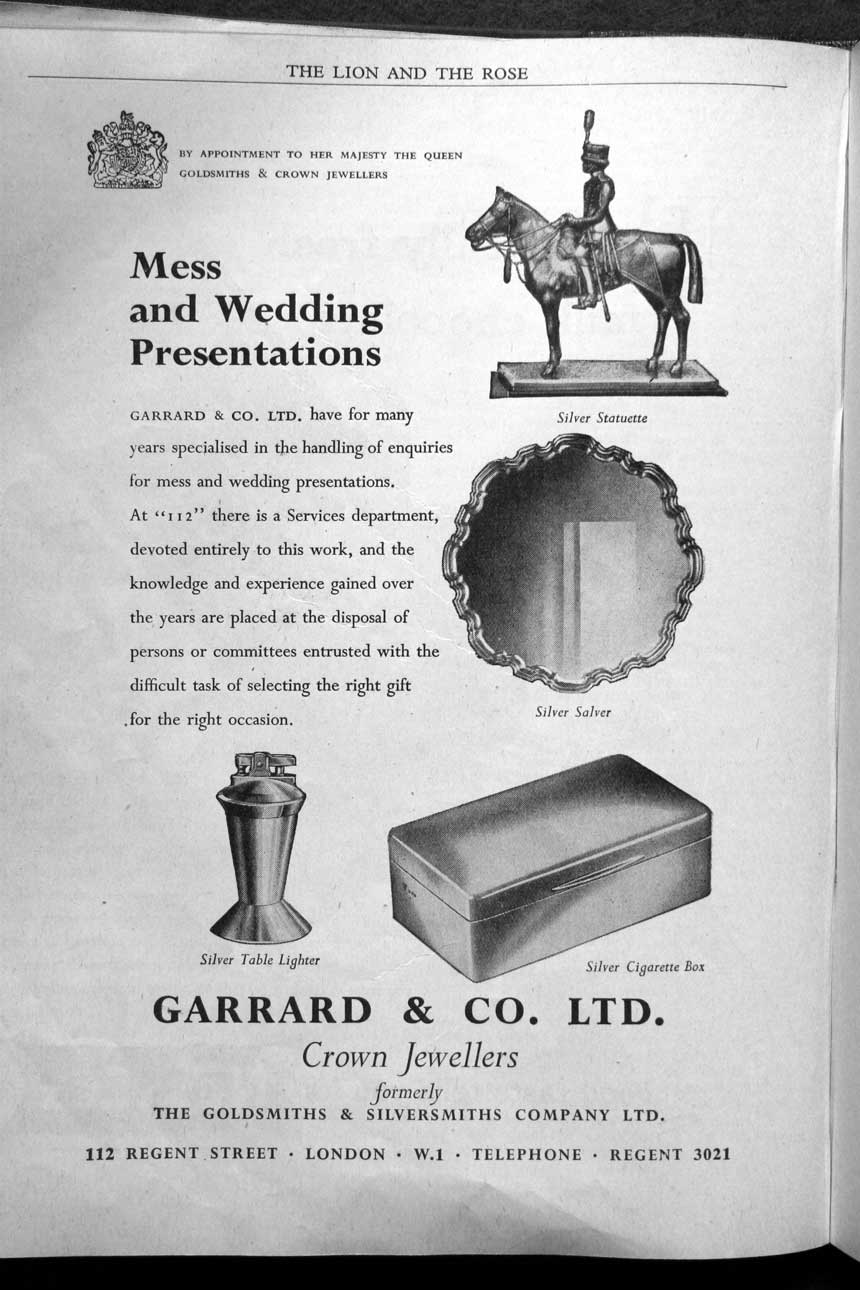 THE LION AND THE ROSE

BY APPOINTMENT TO HER MAJESTY THE QUEEN
GOLDSMITHS & CROWN JEWELLERS

Mess and Wedding Presentations

GARRARD & CO. LTD. have for many years specialised in the handling of enquiries for mess and wedding presentations. At "112" there is a Services department, devoted entirely to this work, and the knowledge and experience gained over the years are placed at the disposal of persons or committees entrusted with the difficult task of selecting the right gift for the right occasion.

Silver Statuette

Silver Salver

Silver Table Lighter

Silver Cigarette Box

GARRARD & CO. LTD.
Crown Jewellers
formerly
THE GOLDSMITHS & SILVERSMITHS COMPANY LTD.

112 REGENT STREET · LONDON · W.1 · TELEPHONE · REGENT 3021